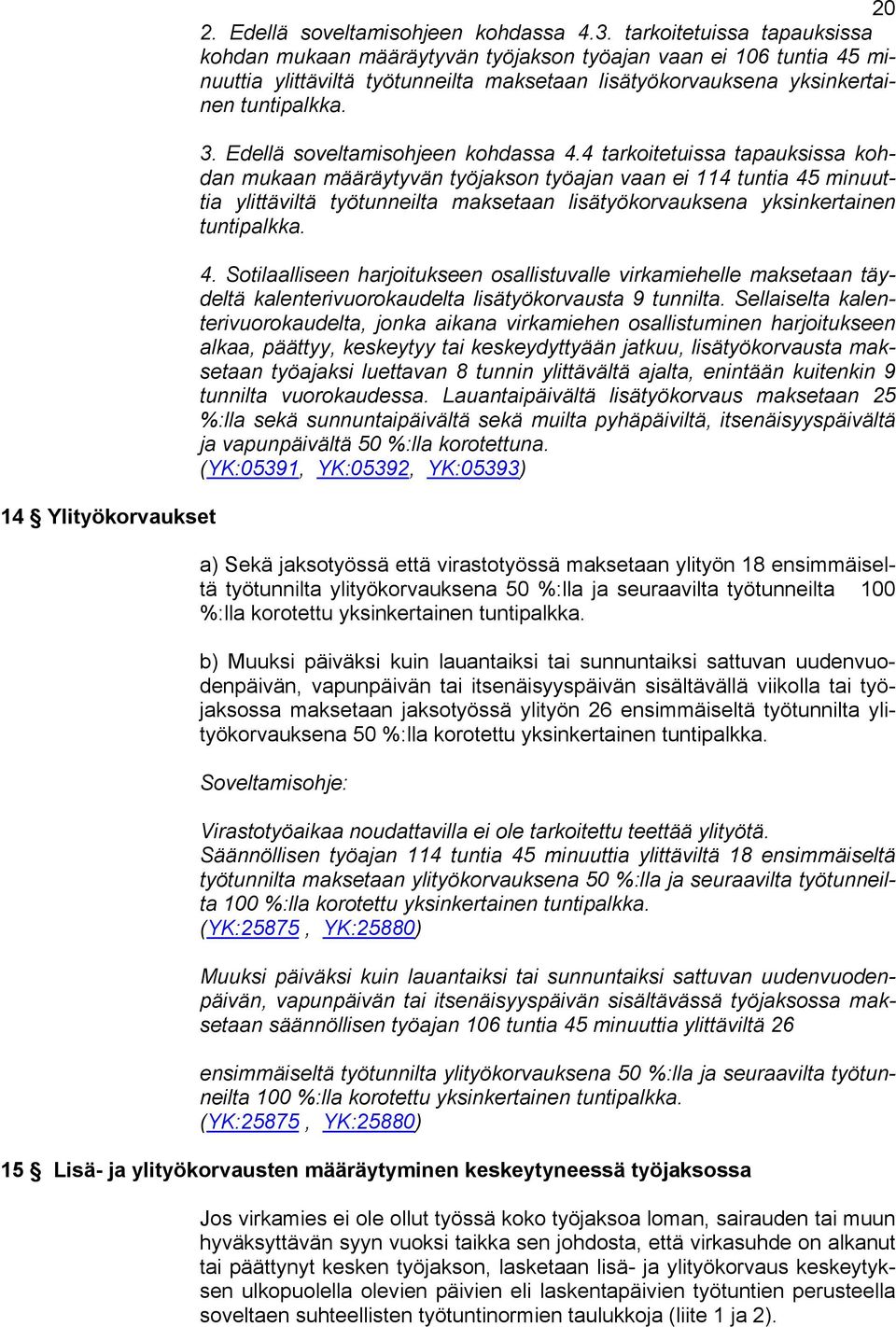 20

2. Edellä soveltamisohjeen kohdassa 4.3. tarkoitetuissa tapauksissa kohdan mukaan määräytyvän työjakson työajan vaan ei 106 tuntia 45 minuuttia ylittäviltä työtunneilta maksetaan lisätyökorvauksena yksinkertainen tuntipalkka.

3. Edellä soveltamisohjeen kohdassa 4.4 tarkoitetuissa tapauksissa kohdan mukaan määräytyvän työjakson työajan vaan ei 114 tuntia 45 minuuttia ylittäviltä työtunneilta maksetaan lisätyökorvauksena yksinkertainen tuntipalkka.

4. Sotilaalliseen harjoitukseen osallistuvalle virkamiehelle maksetaan täydeltä kalenterivuorokaudelta lisätyökorvausta 9 tunnilta. Sellaiselta kalenterivuorokaudelta, jonka aikana virkamiehen osallistuminen harjoitukseen alkaa, päättyy, keskeytyy tai keskeydyttyään jatkuu, lisätyökorvausta maksetaan työajaksi luettavan 8 tunnin ylittävältä ajalta, enintään kuitenkin 9 tunnilta vuorokaudessa. Lauantaipäivältä lisätyökorvaus maksetaan 25 %:lla sekä sunnuntaipäivältä sekä muilta pyhäpäiviltä, itsenäisyyspäivältä ja vapunpäivältä 50 %:lla korotettuna.
(YK:05391, YK:05392, YK:05393)

14 § Ylityökorvaukset

a) Sekä jaksotyössä että virastotyössä maksetaan ylityön 18 ensimmäiseltä työtunnilta ylityökorvauksena 50 %:lla ja seuraavilta työtunneilta 100 %:lla korotettu yksinkertainen tuntipalkka.

b) Muuksi päiväksi kuin lauantaiksi tai sunnuntaiksi sattuvan uudenvuodenpäivän, vapunpäivän tai itsenäisyyspäivän sisältävällä viikolla tai työjaksossa maksetaan jaksotyössä ylityön 26 ensimmäiseltä työtunnilta ylityökorvauksena 50 %:lla korotettu yksinkertainen tuntipalkka.

Soveltamisohje:

Virastotyöaikaa noudattavilla ei ole tarkoitettu teettää ylityötä.
Säännöllisen työajan 114 tuntia 45 minuuttia ylittäviltä 18 ensimmäiseltä työtunnilta maksetaan ylityökorvauksena 50 %:lla ja seuraavilta työtunneilta 100 %:lla korotettu yksinkertainen tuntipalkka.
(YK:25875 , YK:25880)

Muuksi päiväksi kuin lauantaiksi tai sunnuntaiksi sattuvan uudenvuodenpäivän, vapunpäivän tai itsenäisyyspäivän sisältävässä työjaksossa maksetaan säännöllisen työajan 106 tuntia 45 minuuttia ylittäviltä 26

ensimmäiseltä työtunnilta ylityökorvauksena 50 %:lla ja seuraavilta työtunneilta 100 %:lla korotettu yksinkertainen tuntipalkka.
(YK:25875 , YK:25880)

15 § Lisä- ja ylityökorvausten määräytyminen keskeytyneessä työjaksossa

Jos virkamies ei ole ollut työssä koko työjaksoa loman, sairauden tai muun hyväksyttävän syyn vuoksi taikka sen johdosta, että virkasuhde on alkanut tai päättynyt kesken työjakson, lasketaan lisä- ja ylityökorvaus keskeytyksen ulkopuolella olevien päivien eli laskentapäivien työtuntien perusteella soveltaen suhteellisten työtuntinormien taulukkoja (liite 1 ja 2).